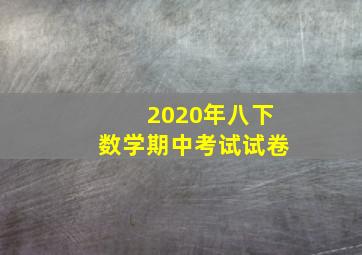 2020年八下
数学期中考试试卷